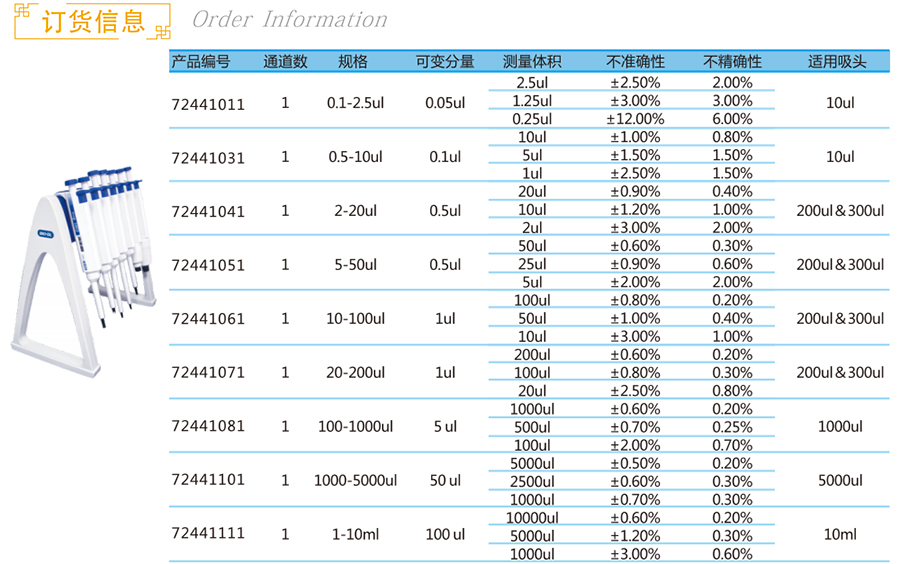 订货信息 Order Information

| 产品编号 | 通道数 | 规格 | 可变分量 | 测量体积 | 不准确性 | 不精确性 | 适用吸头 |
|---|---|---|---|---|---|---|---|
| 72441011 | 1 | 0.1-2.5ul | 0.05ul | 2.5ul | ±2.50% | 2.00% | 10ul |
| | | | | 1.25ul | ±3.00% | 3.00% | |
| | | | | 0.25ul | ±12.00% | 6.00% | |
| 72441031 | 1 | 0.5-10ul | 0.1ul | 10ul | ±1.00% | 0.80% | 10ul |
| | | | | 5ul | ±1.50% | 1.50% | |
| | | | | 1ul | ±2.50% | 1.50% | |
| 72441041 | 1 | 2-20ul | 0.5ul | 20ul | ±0.90% | 0.40% | 200ul＆300ul |
| | | | | 10ul | ±1.20% | 1.00% | |
| | | | | 2ul | ±3.00% | 2.00% | |
| 72441051 | 1 | 5-50ul | 0.5ul | 50ul | ±0.60% | 0.30% | 200ul＆300ul |
| | | | | 25ul | ±0.90% | 0.60% | |
| | | | | 5ul | ±2.00% | 2.00% | |
| 72441061 | 1 | 10-100ul | 1ul | 100ul | ±0.80% | 0.20% | 200ul＆300ul |
| | | | | 50ul | ±1.00% | 0.40% | |
| | | | | 10ul | ±3.00% | 1.00% | |
| 72441071 | 1 | 20-200ul | 1ul | 200ul | ±0.60% | 0.20% | 200ul＆300ul |
| | | | | 100ul | ±0.80% | 0.30% | |
| | | | | 20ul | ±2.50% | 0.80% | |
| 72441081 | 1 | 100-1000ul | 5 ul | 1000ul | ±0.60% | 0.20% | 1000ul |
| | | | | 500ul | ±0.70% | 0.25% | |
| | | | | 100ul | ±2.00% | 0.70% | |
| 72441101 | 1 | 1000-5000ul | 50 ul | 5000ul | ±0.50% | 0.20% | 5000ul |
| | | | | 2500ul | ±0.60% | 0.30% | |
| | | | | 1000ul | ±0.70% | 0.30% | |
| 72441111 | 1 | 1-10ml | 100 ul | 10000ul | ±0.60% | 0.20% | 10ml |
| | | | | 5000ul | ±1.20% | 0.30% | |
| | | | | 1000ul | ±3.00% | 0.60% | |